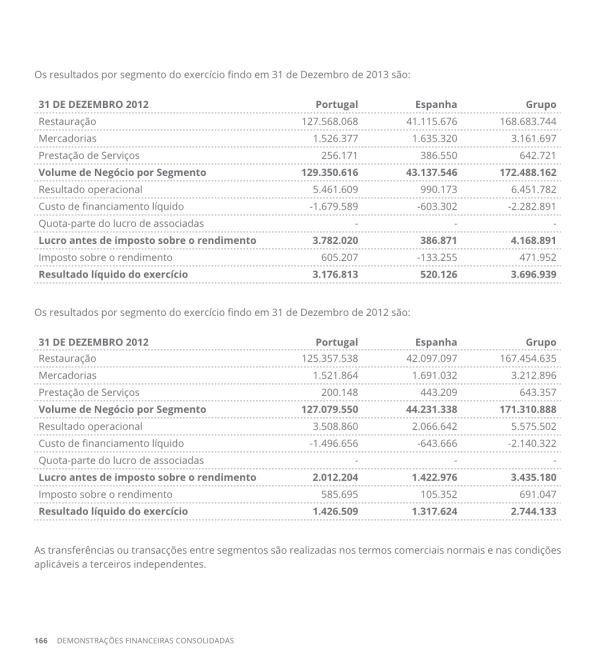 Os resultados por segmento do exercício findo em 31 de Dezembro de 2013 são:

| 31 DE DEZEMBRO 2012 | Portugal | Espanha | Grupo |
|---|---|---|---|
| Restauração | 127.568.068 | 41.115.676 | 168.683.744 |
| Mercadorias | 1.526.377 | 1.635.320 | 3.161.697 |
| Prestação de Serviços | 256.171 | 386.550 | 642.721 |
| **Volume de Negócio por Segmento** | **129.350.616** | **43.137.546** | **172.488.162** |
| Resultado operacional | 5.461.609 | 990.173 | 6.451.782 |
| Custo de financiamento líquido | -1.679.589 | -603.302 | -2.282.891 |
| Quota-parte do lucro de associadas | - | - | - |
| **Lucro antes de imposto sobre o rendimento** | **3.782.020** | **386.871** | **4.168.891** |
| Imposto sobre o rendimento | 605.207 | -133.255 | 471.952 |
| **Resultado líquido do exercício** | **3.176.813** | **520.126** | **3.696.939** |

Os resultados por segmento do exercício findo em 31 de Dezembro de 2012 são:

| 31 DE DEZEMBRO 2012 | Portugal | Espanha | Grupo |
|---|---|---|---|
| Restauração | 125.357.538 | 42.097.097 | 167.454.635 |
| Mercadorias | 1.521.864 | 1.691.032 | 3.212.896 |
| Prestação de Serviços | 200.148 | 443.209 | 643.357 |
| **Volume de Negócio por Segmento** | **127.079.550** | **44.231.338** | **171.310.888** |
| Resultado operacional | 3.508.860 | 2.066.642 | 5.575.502 |
| Custo de financiamento líquido | -1.496.656 | -643.666 | -2.140.322 |
| Quota-parte do lucro de associadas | - | - | - |
| **Lucro antes de imposto sobre o rendimento** | **2.012.204** | **1.422.976** | **3.435.180** |
| Imposto sobre o rendimento | 585.695 | 105.352 | 691.047 |
| **Resultado líquido do exercício** | **1.426.509** | **1.317.624** | **2.744.133** |

As transferências ou transacções entre segmentos são realizadas nos termos comerciais normais e nas condições aplicáveis a terceiros independentes.

166 DEMONSTRAÇÕES FINANCEIRAS CONSOLIDADAS